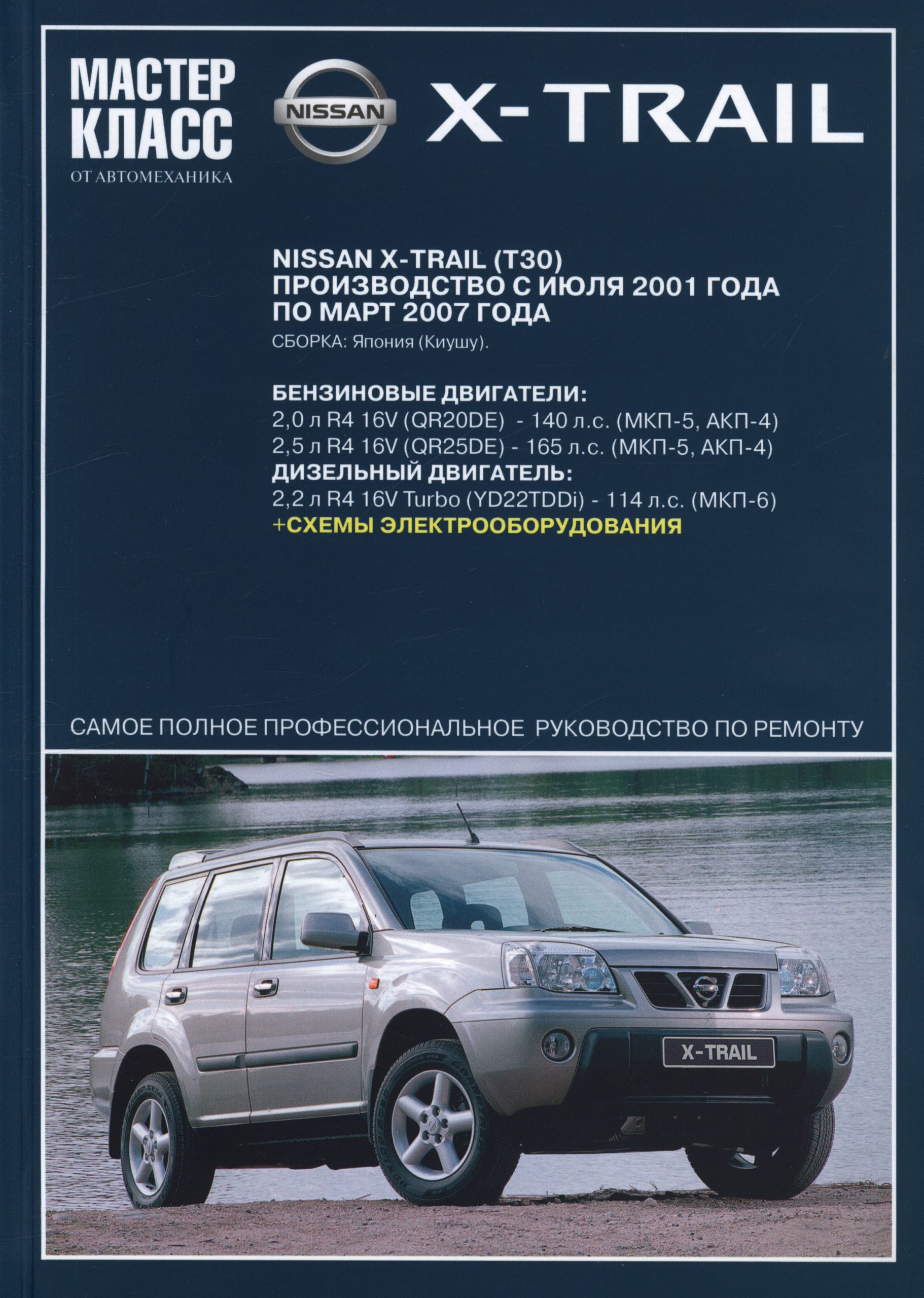 МАСТЕР
КЛАСС
ОТ АВТОМЕХАНИКА

NISSAN

X-TRAIL

NISSAN X-TRAIL (T30)
ПРОИЗВОДСТВО С ИЮЛЯ 2001 ГОДА
ПО МАРТ 2007 ГОДА
СБОРКА: Япония (Киушу).

БЕНЗИНОВЫЕ ДВИГАТЕЛИ:
2,0 л R4 16V (QR20DE) - 140 л.с. (МКП-5, АКП-4)
2,5 л R4 16V (QR25DE) - 165 л.с. (МКП-5, АКП-4)
ДИЗЕЛЬНЫЙ ДВИГАТЕЛЬ:
2,2 л R4 16V Turbo (YD22TDDi) - 114 л.с. (МКП-6)
+СХЕМЫ ЭЛЕКТРООБОРУДОВАНИЯ

САМОЕ ПОЛНОЕ ПРОФЕССИОНАЛЬНОЕ РУКОВОДСТВО ПО РЕМОНТУ

X-TRAIL